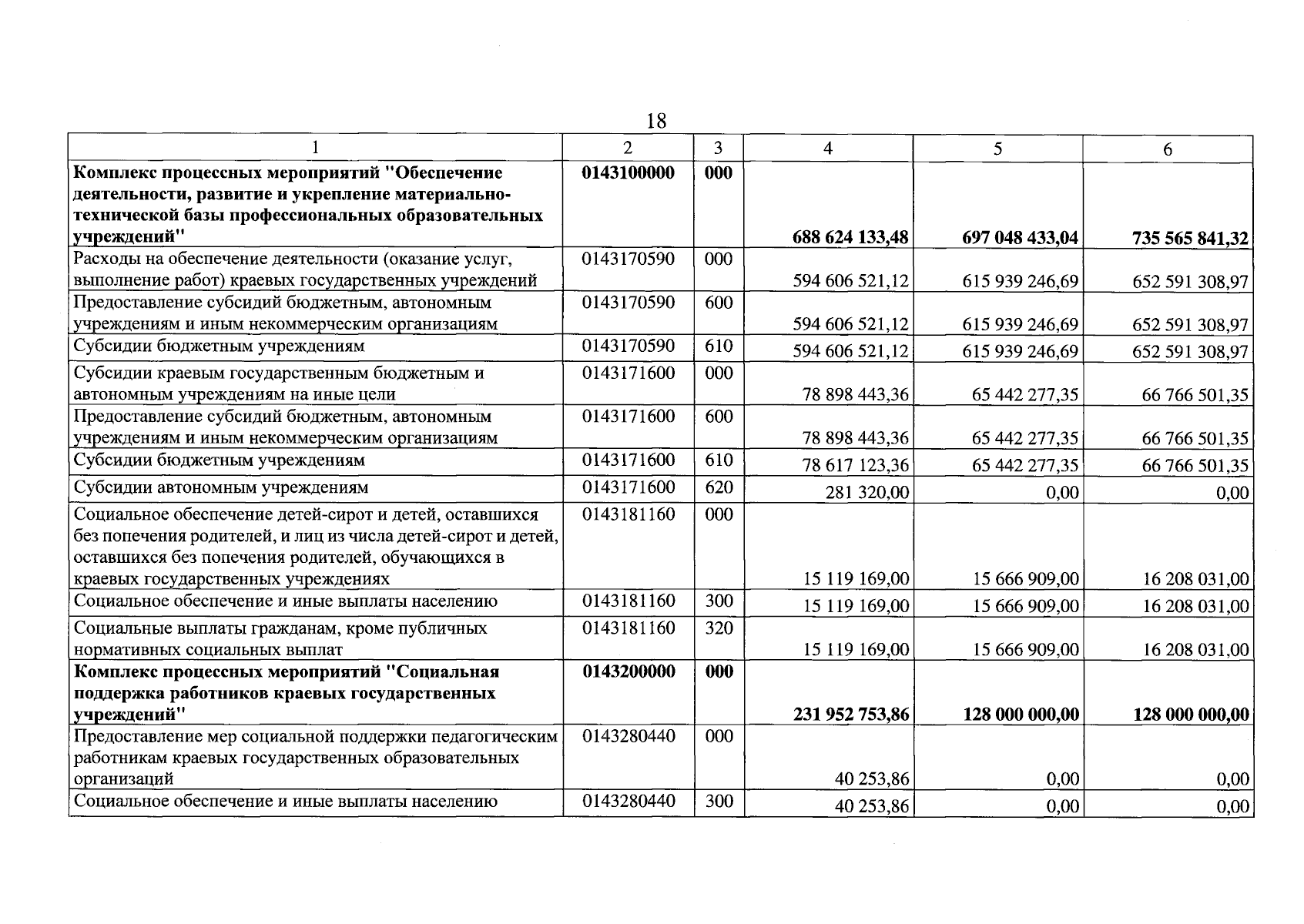 18

| 1 | 2 | 3 | 4 | 5 | 6 |
|---|---|---|---|---|---|
| Комплекс процессных мероприятий "Обеспечение деятельности, развитие и укрепление материально-технической базы профессиональных образовательных учреждений" | 0143100000 | 000 | 688 624 133,48 | 697 048 433,04 | 735 565 841,32 |
| Расходы на обеспечение деятельности (оказание услуг, выполнение работ) краевых государственных учреждений | 0143170590 | 000 | 594 606 521,12 | 615 939 246,69 | 652 591 308,97 |
| Предоставление субсидий бюджетным, автономным учреждениям и иным некоммерческим организациям | 0143170590 | 600 | 594 606 521,12 | 615 939 246,69 | 652 591 308,97 |
| Субсидии бюджетным учреждениям | 0143170590 | 610 | 594 606 521,12 | 615 939 246,69 | 652 591 308,97 |
| Субсидии краевым государственным бюджетным и автономным учреждениям на иные цели | 0143171600 | 000 | 78 898 443,36 | 65 442 277,35 | 66 766 501,35 |
| Предоставление субсидий бюджетным, автономным учреждениям и иным некоммерческим организациям | 0143171600 | 600 | 78 898 443,36 | 65 442 277,35 | 66 766 501,35 |
| Субсидии бюджетным учреждениям | 0143171600 | 610 | 78 617 123,36 | 65 442 277,35 | 66 766 501,35 |
| Субсидии автономным учреждениям | 0143171600 | 620 | 281 320,00 | 0,00 | 0,00 |
| Социальное обеспечение детей-сирот и детей, оставшихся без попечения родителей, и лиц из числа детей-сирот и детей, оставшихся без попечения родителей, обучающихся в краевых государственных учреждениях | 0143181160 | 000 | 15 119 169,00 | 15 666 909,00 | 16 208 031,00 |
| Социальное обеспечение и иные выплаты населению | 0143181160 | 300 | 15 119 169,00 | 15 666 909,00 | 16 208 031,00 |
| Социальные выплаты гражданам, кроме публичных нормативных социальных выплат | 0143181160 | 320 | 15 119 169,00 | 15 666 909,00 | 16 208 031,00 |
| Комплекс процессных мероприятий "Социальная поддержка работников краевых государственных учреждений" | 0143200000 | 000 | 231 952 753,86 | 128 000 000,00 | 128 000 000,00 |
| Предоставление мер социальной поддержки педагогическим работникам краевых государственных образовательных организаций | 0143280440 | 000 | 40 253,86 | 0,00 | 0,00 |
| Социальное обеспечение и иные выплаты населению | 0143280440 | 300 | 40 253,86 | 0,00 | 0,00 |